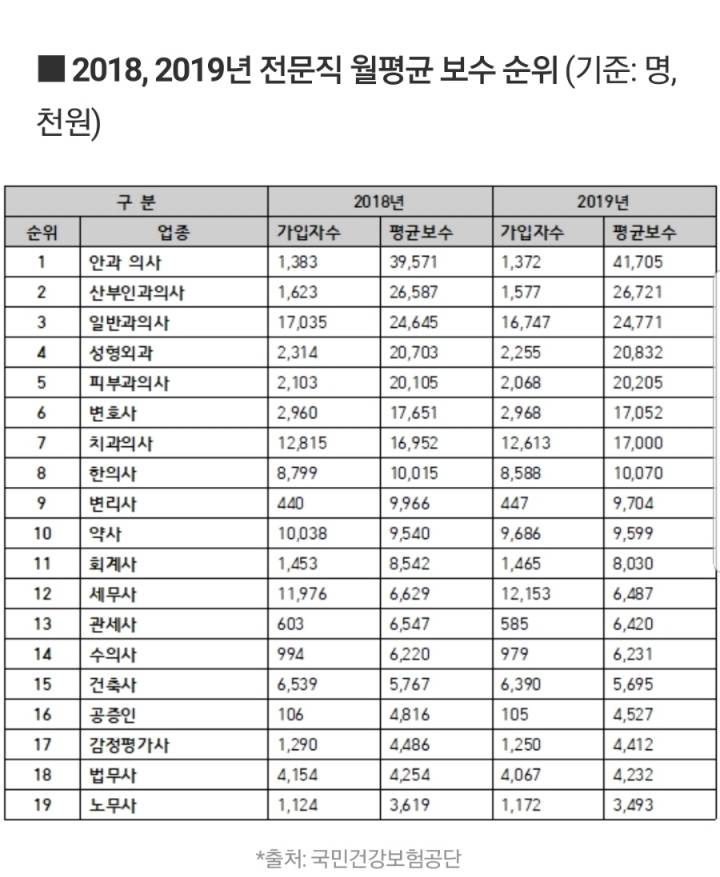 ■ 2018, 2019년 전문직 월평균 보수 순위 (기준: 명, 천원)

| 구 분 | | 2018년 | | 2019년 | |
|---|---|---|---|---|---|
| 순위 | 업종 | 가입자수 | 평균보수 | 가입자수 | 평균보수 |
| 1 | 안과 의사 | 1,383 | 39,571 | 1,372 | 41,705 |
| 2 | 산부인과의사 | 1,623 | 26,587 | 1,577 | 26,721 |
| 3 | 일반과의사 | 17,035 | 24,645 | 16,747 | 24,771 |
| 4 | 성형외과 | 2,314 | 20,703 | 2,255 | 20,832 |
| 5 | 피부과의사 | 2,103 | 20,105 | 2,068 | 20,205 |
| 6 | 변호사 | 2,960 | 17,651 | 2,968 | 17,052 |
| 7 | 치과의사 | 12,815 | 16,952 | 12,613 | 17,000 |
| 8 | 한의사 | 8,799 | 10,015 | 8,588 | 10,070 |
| 9 | 변리사 | 440 | 9,966 | 447 | 9,704 |
| 10 | 약사 | 10,038 | 9,540 | 9,686 | 9,599 |
| 11 | 회계사 | 1,453 | 8,542 | 1,465 | 8,030 |
| 12 | 세무사 | 11,976 | 6,629 | 12,153 | 6,487 |
| 13 | 관세사 | 603 | 6,547 | 585 | 6,420 |
| 14 | 수의사 | 994 | 6,220 | 979 | 6,231 |
| 15 | 건축사 | 6,539 | 5,767 | 6,390 | 5,695 |
| 16 | 공증인 | 106 | 4,816 | 105 | 4,527 |
| 17 | 감정평가사 | 1,290 | 4,486 | 1,250 | 4,412 |
| 18 | 법무사 | 4,154 | 4,254 | 4,067 | 4,232 |
| 19 | 노무사 | 1,124 | 3,619 | 1,172 | 3,493 |

*출처: 국민건강보험공단